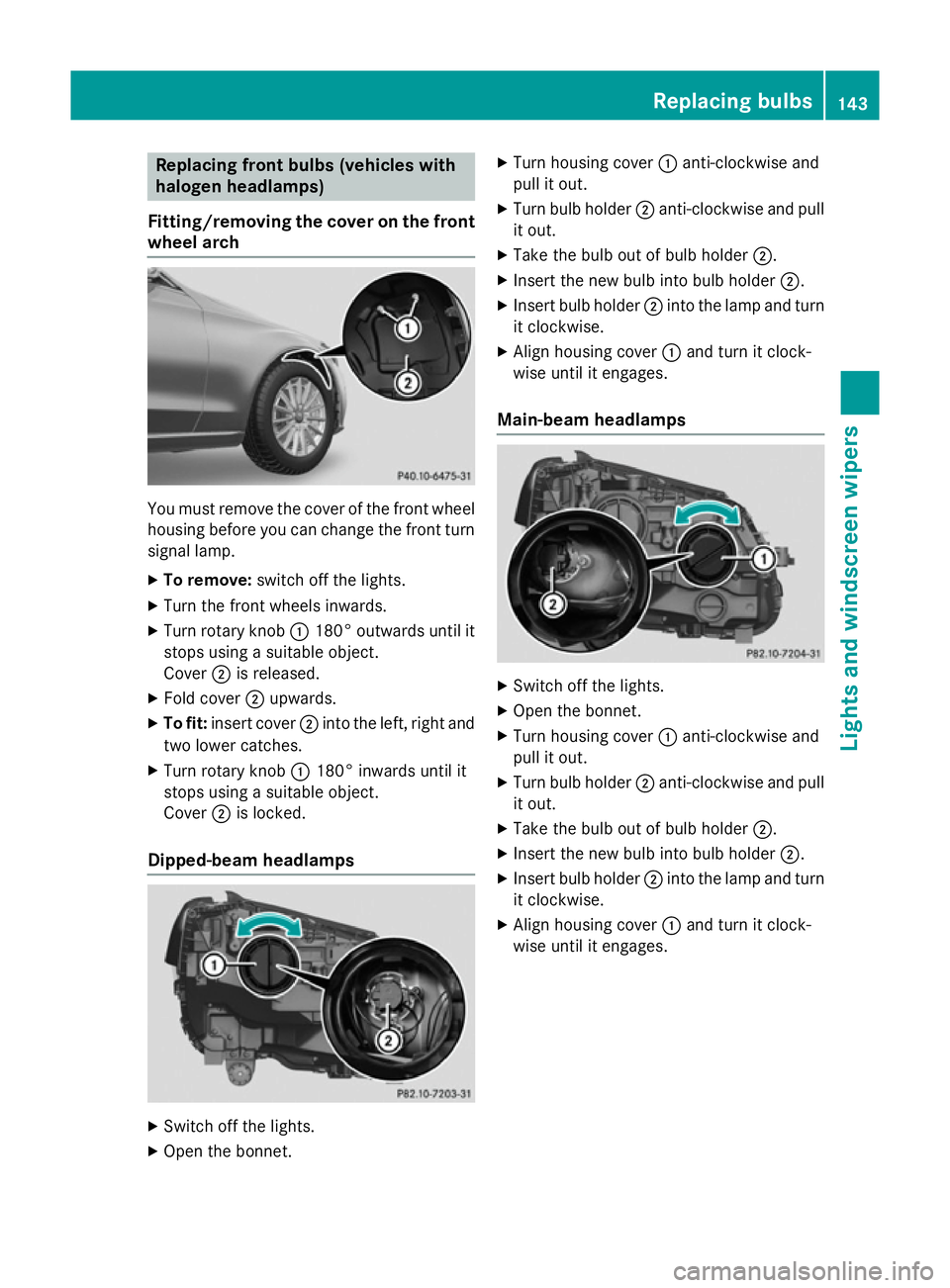 Replacing bulbs 143

Replacing front bulbs (vehicles with halogen headlamps)

Fitting/removing the cover on the front wheel arch

1
2
P40.10-6475-31

You must remove the cover of the front wheel housing before you can change the front turn signal lamp.

▶ To remove: switch off the lights.
▶ Turn the front wheels inwards.
▶ Turn rotary knob 1 180° outwards until it stops using a suitable object.
Cover 2 is released.
▶ Fold cover 2 upwards.
▶ To fit: insert cover 2 into the left, right and two lower catches.
▶ Turn rotary knob 1 180° inwards until it stops using a suitable object.
Cover 2 is locked.

Dipped-beam headlamps

1
2
P82.10-7203-31

▶ Switch off the lights.
▶ Open the bonnet.
▶ Turn housing cover 1 anti-clockwise and pull it out.
▶ Turn bulb holder 2 anti-clockwise and pull it out.
▶ Take the bulb out of bulb holder 2.
▶ Insert the new bulb into bulb holder 2.
▶ Insert bulb holder 2 into the lamp and turn it clockwise.
▶ Align housing cover 1 and turn it clockwise until it engages.

Main-beam headlamps

1
2
P82.10-7204-31

▶ Switch off the lights.
▶ Open the bonnet.
▶ Turn housing cover 1 anti-clockwise and pull it out.
▶ Turn bulb holder 2 anti-clockwise and pull it out.
▶ Take the bulb out of bulb holder 2.
▶ Insert the new bulb into bulb holder 2.
▶ Insert bulb holder 2 into the lamp and turn it clockwise.
▶ Align housing cover 1 and turn it clockwise until it engages.

Lights and windscreen wipers

carmanualsonline.info